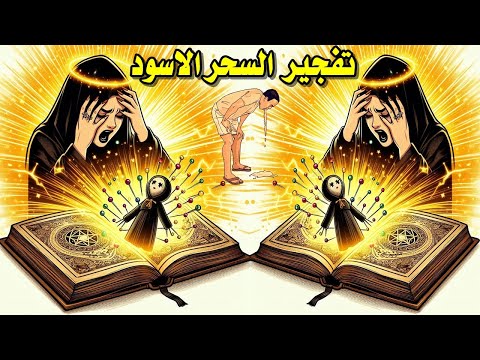 تفجير السحر الاسود